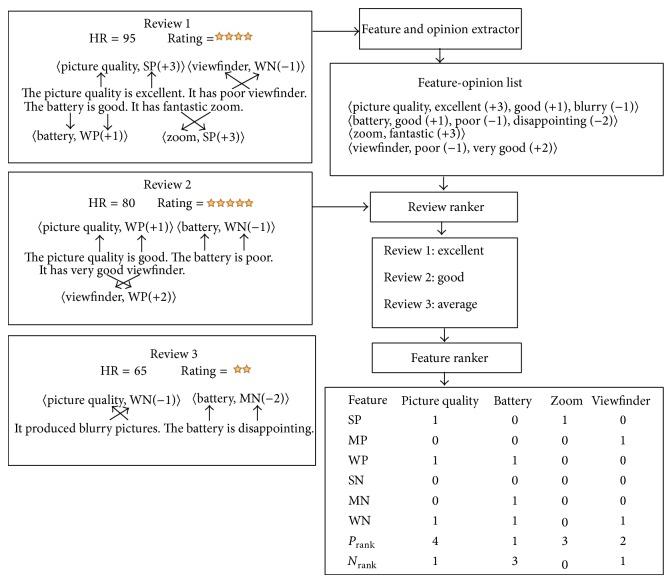 Review 1
HR = 95 Rating =

⟨picture quality, SP(+3)⟩ ⟨viewfinder, WN(−1)⟩
The picture quality is excellent. It has poor viewfinder. The battery is good. It has fantastic zoom.
⟨battery, WP(+1)⟩ ⟨zoom, SP(+3)⟩

Review 2
HR = 80 Rating =

⟨picture quality, WP(+1)⟩ ⟨battery, WN(−1)⟩
The picture quality is good. The battery is poor. It has very good viewfinder.
⟨viewfinder, WP(+2)⟩

Review 3
HR = 65 Rating =

⟨picture quality, WN(−1)⟩ ⟨battery, MN(−2)⟩
It produced blurry pictures. The battery is disappointing.

Feature and opinion extractor

Feature-opinion list
⟨picture quality, excellent (+3), good (+1), blurry (−1)⟩
⟨battery, good (+1), poor (−1), disappointing (−2)⟩
⟨zoom, fantastic (+3)⟩
⟨viewfinder, poor (−1), very good (+2)⟩

Review ranker

Review 1: excellent
Review 2: good
Review 3: average

Feature ranker

| Feature | Picture quality | Battery | Zoom | Viewfinder |
|---|---|---|---|---|
| SP | 1 | 0 | 1 | 0 |
| MP | 0 | 0 | 0 | 1 |
| WP | 1 | 1 | 0 | 0 |
| SN | 0 | 0 | 0 | 0 |
| MN | 0 | 1 | 0 | 0 |
| WN | 1 | 1 | 0 | 1 |
| $P_{\text{rank}}$ | 4 | 1 | 3 | 2 |
| $N_{\text{rank}}$ | 1 | 3 | 0 | 1 |